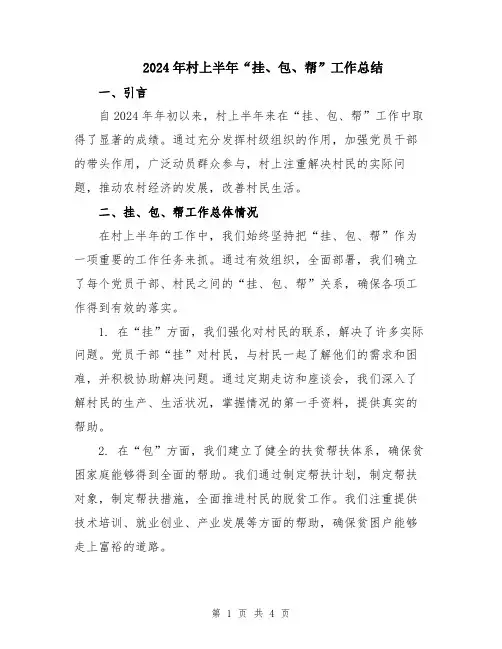 2024年村上半年“挂、包、帮”工作总结

一、引言

自2024年年初以来，村上半年来在“挂、包、帮”工作中取得了显著的成绩。通过充分发挥村级组织的作用，加强党员干部的带头作用，广泛动员群众参与，村上注重解决村民的实际问题，推动农村经济的发展，改善村民生活。

二、挂、包、帮工作总体情况

在村上半年的工作中，我们始终坚持把“挂、包、帮”作为一项重要的工作任务来抓。通过有效组织，全面部署，我们确立了每个党员干部、村民之间的“挂、包、帮”关系，确保各项工作得到有效的落实。

1. 在“挂”方面，我们强化对村民的联系，解决了许多实际问题。党员干部“挂”对村民，与村民一起了解他们的需求和困难，并积极协助解决问题。通过定期走访和座谈会，我们深入了解村民的生产、生活状况，掌握情况的第一手资料，提供真实的帮助。

2. 在“包”方面，我们建立了健全的扶贫帮扶体系，确保贫困家庭能够得到全面的帮助。我们通过制定帮扶计划，制定帮扶对象，制定帮扶措施，全面推进村民的脱贫工作。我们注重提供技术培训、就业创业、产业发展等方面的帮助，确保贫困户能够走上富裕的道路。

第 1 页 共 4 页